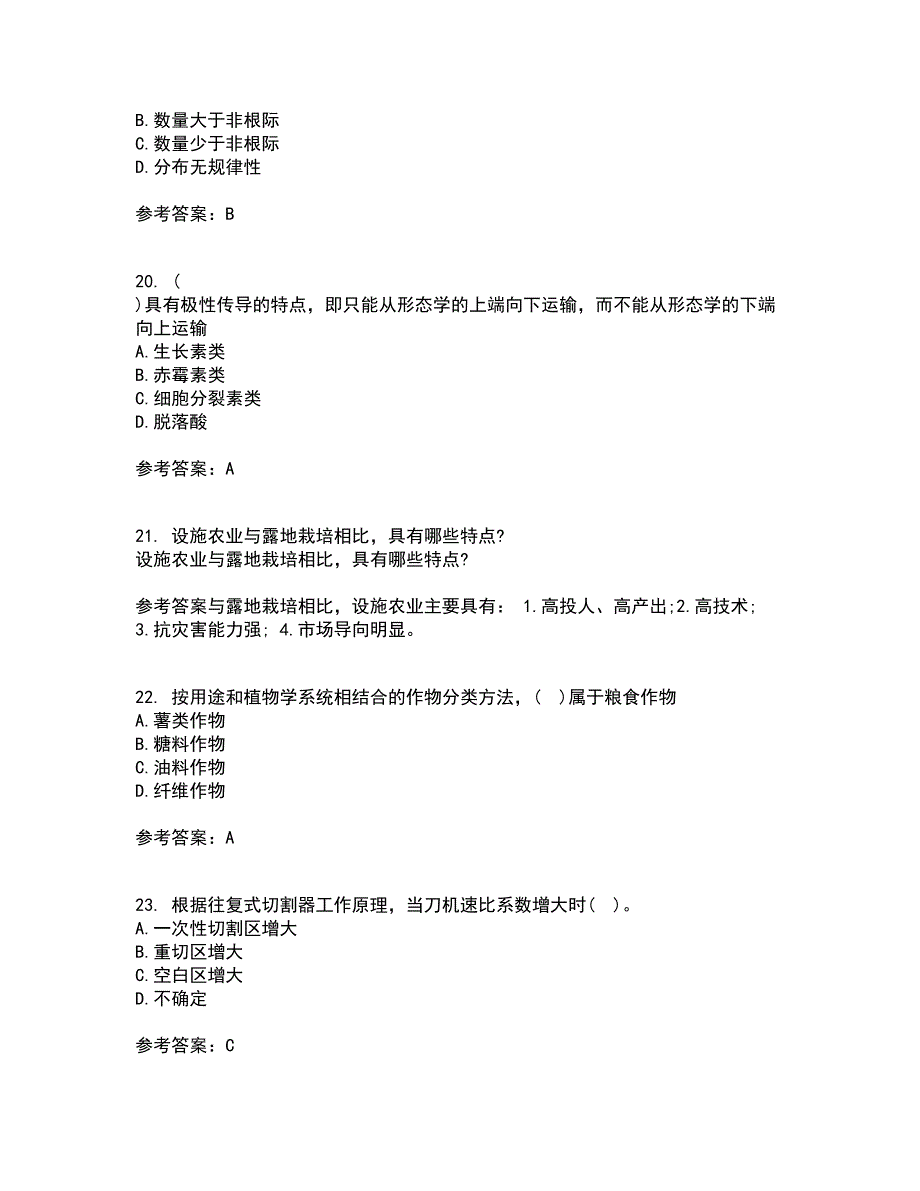 B. 数量大于非根际
C. 数量少于非根际
D. 分布无规律性

参考答案：B

20. (
)具有极性传导的特点，即只能从形态学的上端向下运输，而不能从形态学的下端向上运输
A. 生长素类
B. 赤霉素类
C. 细胞分裂素类
D. 脱落酸

参考答案：A

21. 设施农业与露地栽培相比，具有哪些特点?
设施农业与露地栽培相比，具有哪些特点?

参考答案与露地栽培相比，设施农业主要具有： 1.高投人、高产出;2.高技术; 3.抗灾害能力强; 4.市场导向明显。

22. 按用途和植物学系统相结合的作物分类方法，( )属于粮食作物
A. 薯类作物
B. 糖料作物
C. 油料作物
D. 纤维作物

参考答案：A

23. 根据往复式切割器工作原理，当刀机速比系数增大时( )。
A. 一次性切割区增大
B. 重切区增大
C. 空白区增大
D. 不确定

参考答案：C